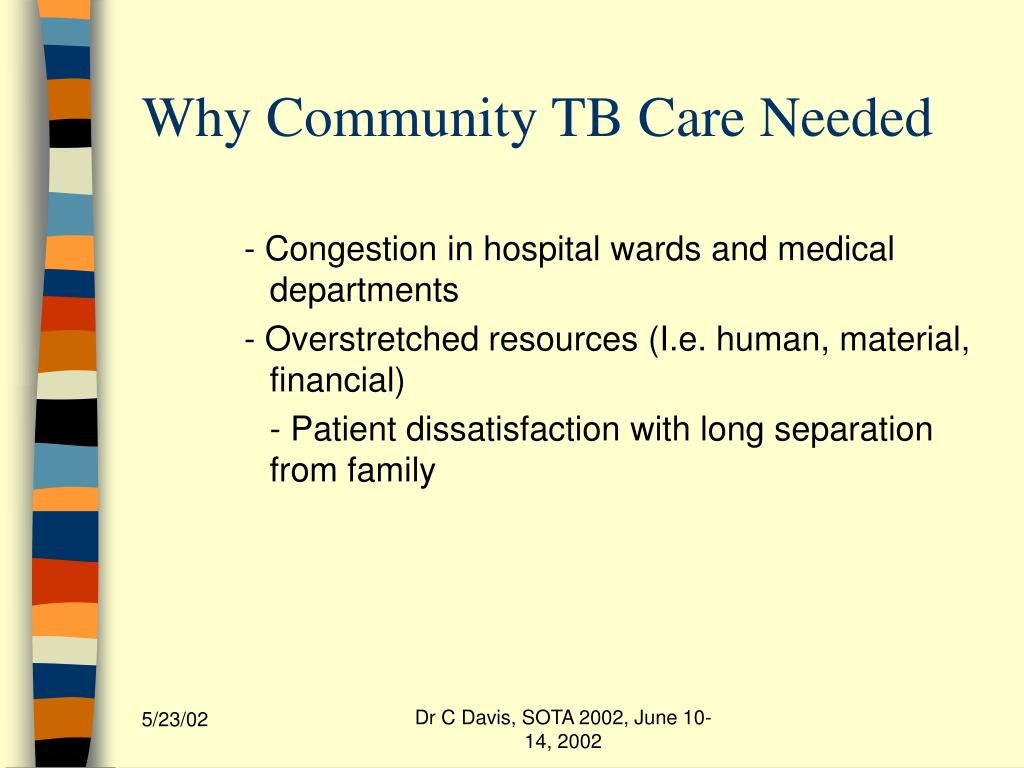 Why Community TB Care Needed

- Congestion in hospital wards and medical departments

- Overstretched resources (I.e. human, material, financial)

- Patient dissatisfaction with long separation from family

5/23/02

Dr C Davis, SOTA 2002, June 10-14, 2002